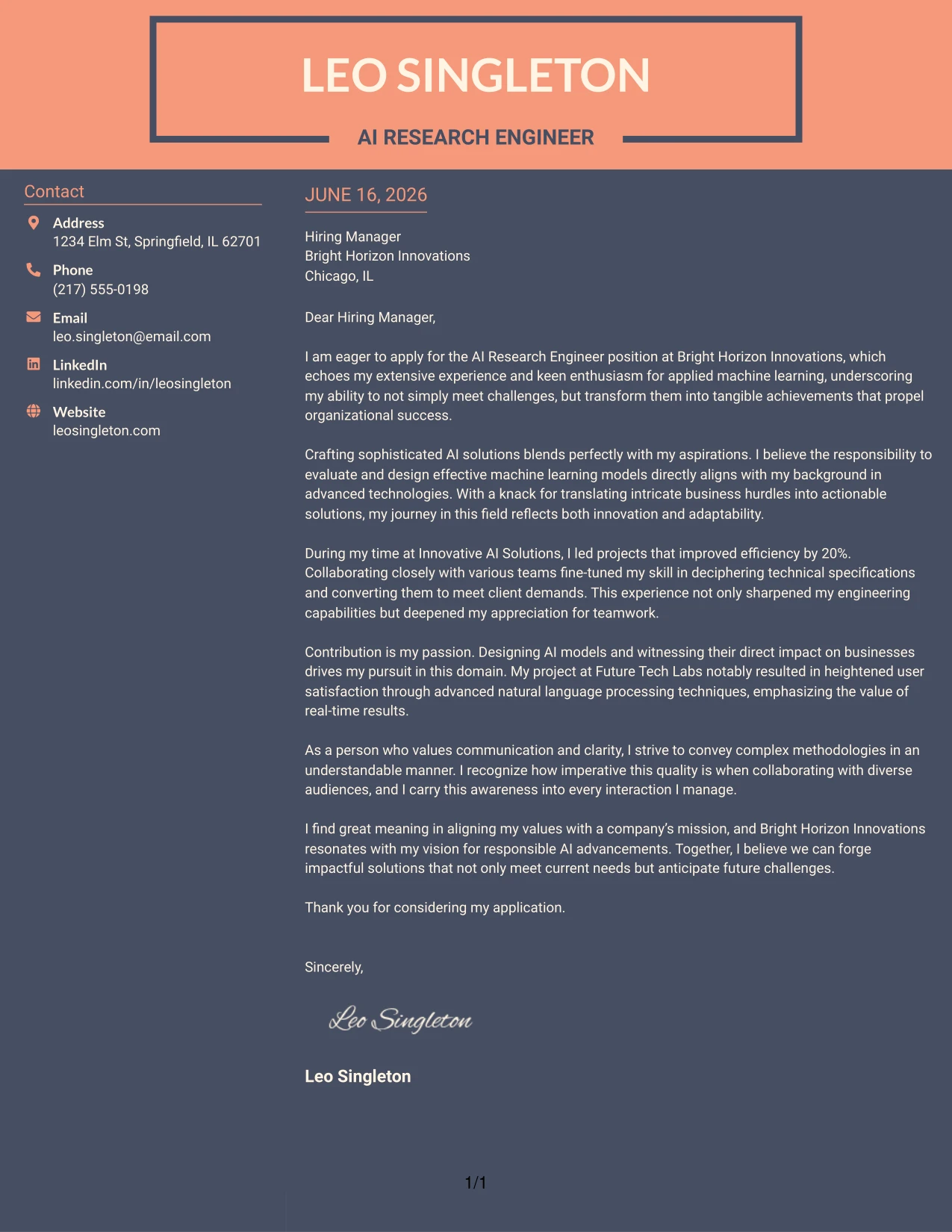 LEO SINGLETON

AI RESEARCH ENGINEER

Contact

Address
1234 Elm St, Springfield, IL 62701

Phone
(217) 555-0198

Email
leo.singleton@email.com

LinkedIn
linkedin.com/in/leosingleton

Website
leosingleton.com

JUNE 16, 2026

Hiring Manager
Bright Horizon Innovations
Chicago, IL

Dear Hiring Manager,

I am eager to apply for the AI Research Engineer position at Bright Horizon Innovations, which echoes my extensive experience and keen enthusiasm for applied machine learning, underscoring my ability to not simply meet challenges, but transform them into tangible achievements that propel organizational success.

Crafting sophisticated AI solutions blends perfectly with my aspirations. I believe the responsibility to evaluate and design effective machine learning models directly aligns with my background in advanced technologies. With a knack for translating intricate business hurdles into actionable solutions, my journey in this field reflects both innovation and adaptability.

During my time at Innovative AI Solutions, I led projects that improved efficiency by 20%. Collaborating closely with various teams fine-tuned my skill in deciphering technical specifications and converting them to meet client demands. This experience not only sharpened my engineering capabilities but deepened my appreciation for teamwork.

Contribution is my passion. Designing AI models and witnessing their direct impact on businesses drives my pursuit in this domain. My project at Future Tech Labs notably resulted in heightened user satisfaction through advanced natural language processing techniques, emphasizing the value of real-time results.

As a person who values communication and clarity, I strive to convey complex methodologies in an understandable manner. I recognize how imperative this quality is when collaborating with diverse audiences, and I carry this awareness into every interaction I manage.

I find great meaning in aligning my values with a company's mission, and Bright Horizon Innovations resonates with my vision for responsible AI advancements. Together, I believe we can forge impactful solutions that not only meet current needs but anticipate future challenges.

Thank you for considering my application.

Sincerely,

Leo Singleton

Leo Singleton

1/1